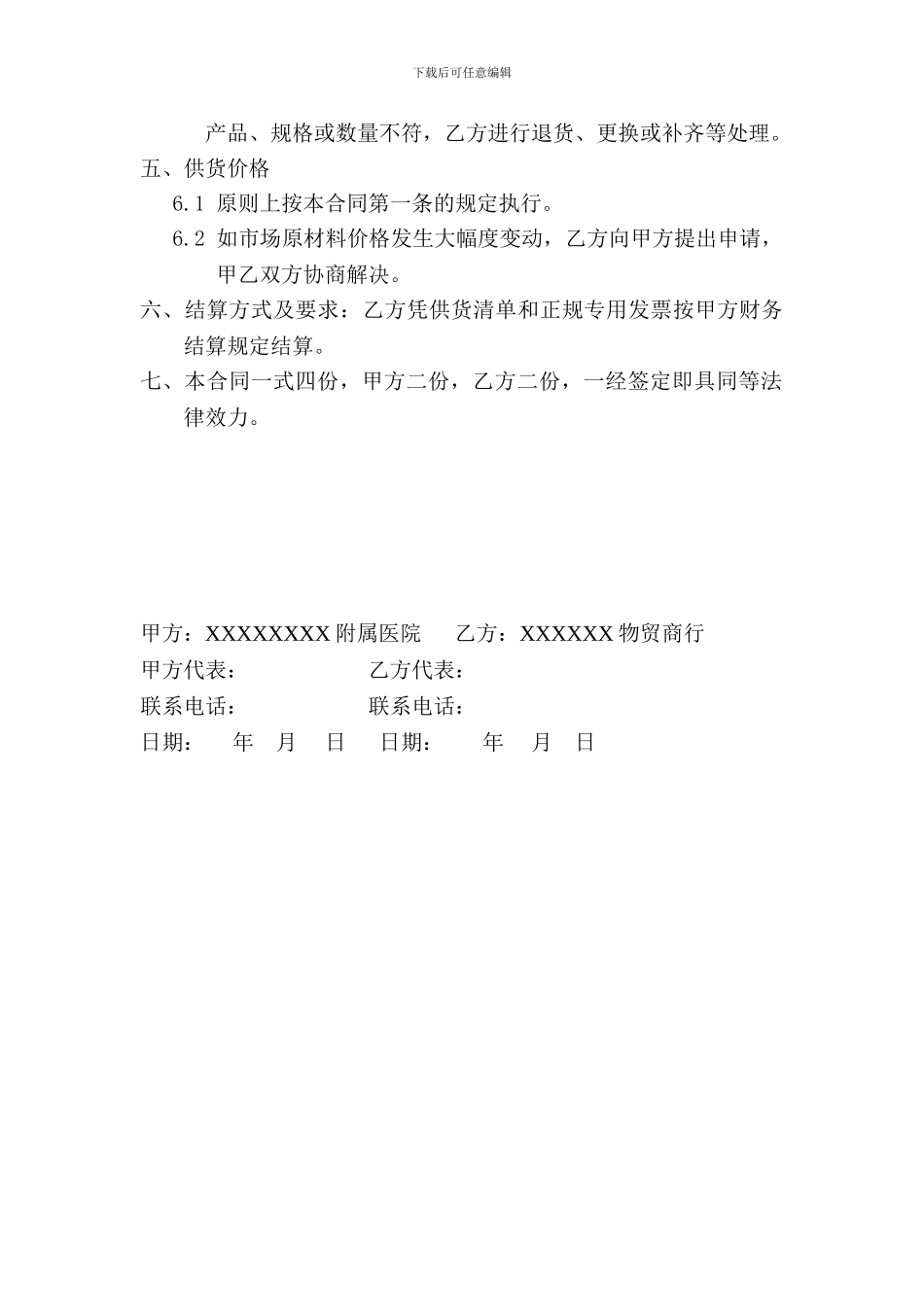 下载后可任意编辑

产品、规格或数量不符，乙方进行退货、更换或补齐等处理。

五、供货价格

6.1 原则上按本合同第一条的规定执行。

6.2 如市场原材料价格发生大幅度变动，乙方向甲方提出申请，甲乙双方协商解决。

六、结算方式及要求：乙方凭供货清单和正规专用发票按甲方财务结算规定结算。

七、本合同一式四份，甲方二份，乙方二份，一经签定即具同等法律效力。

甲方：XXXXXXXX 附属医院　　乙方：XXXXXX 物贸商行

甲方代表：　　　　乙方代表：

联系电话：　　　　联系电话：

日期：　年　月　日　日期：　年　月　日